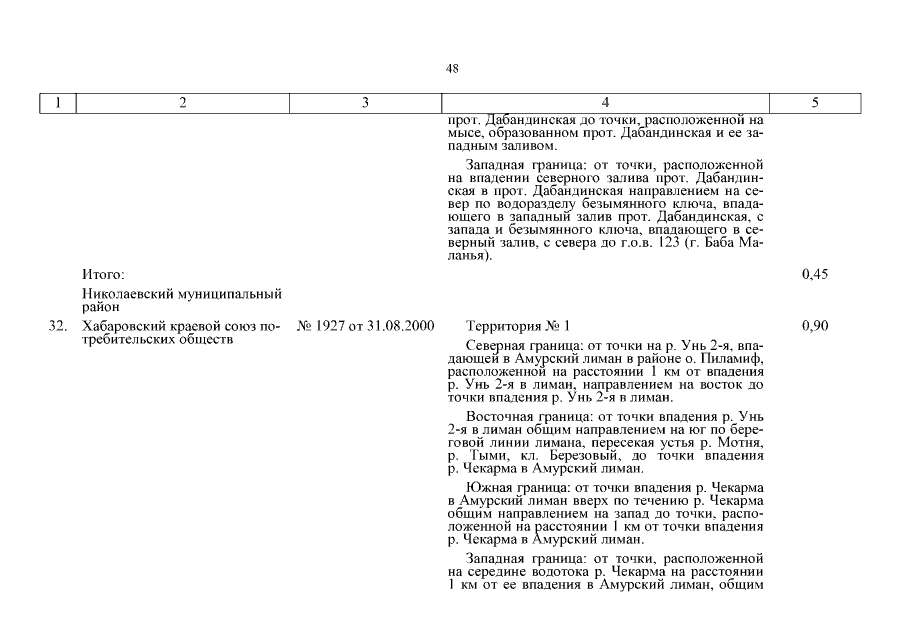 48

| 1 | 2 | 3 | 4 | 5 |
|---|---|---|---|---|
| | | | прот. Дабандинская до точки, расположенной на мысе, образованном прот. Дабандинская и ее западным заливом. Западная граница: от точки, расположенной на впадении северного залива прот. Дабандинская в прот. Дабандинская направлением на север по водоразделу безымянного ключа, впадающего в западный залив прот. Дабандинская, с запада и безымянного ключа, впадающего в северный залив, с севера до г.о.в. 123 (г. Баба Маланья). | |
| | Итого: | | | 0,45 |
| | Николаевский муниципальный район | | | |
| 32. | Хабаровский краевой союз потребительских обществ | № 1927 от 31.08.2000 | Территория № 1 Северная граница: от точки на р. Унь 2-я, впадающей в Амурский лиман в районе о. Пиламиф, расположенной на расстоянии 1 км от впадения р. Унь 2-я в лиман, направлением на восток до точки впадения р. Унь 2-я в лиман. Восточная граница: от точки впадения р. Унь 2-я в лиман общим направлением на юг по береговой линии лимана, пересекая устья р. Мотня, р. Тыми, кл. Березовый, до точки впадения р. Чекарма в Амурский лиман. Южная граница: от точки впадения р. Чекарма в Амурский лиман вверх по течению р. Чекарма общим направлением на запад до точки, расположенной на расстоянии 1 км от точки впадения р. Чекарма в Амурский лиман. Западная граница: от точки, расположенной на середине водотока р. Чекарма на расстоянии 1 км от ее впадения в Амурский лиман, общим | 0,90 |